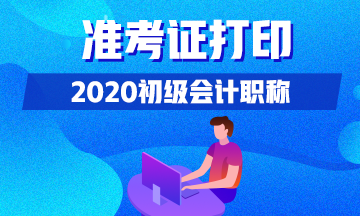 准考证打印

2020初级会计职称